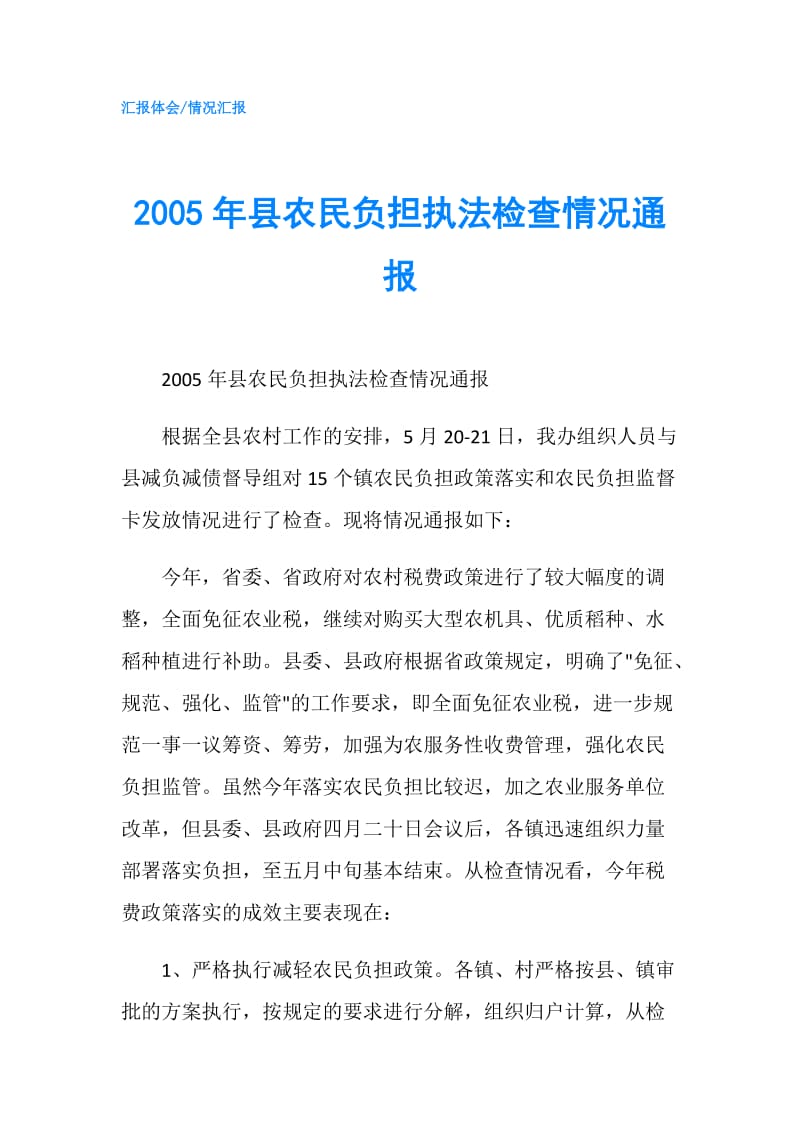 汇报体会/情况汇报

2005年县农民负担执法检查情况通报

2005年县农民负担执法检查情况通报

根据全县农村工作的安排，5月20-21日，我办组织人员与县减负减债督导组对15个镇农民负担政策落实和农民负担监督卡发放情况进行了检查。现将情况通报如下：

今年，省委、省政府对农村税费政策进行了较大幅度的调整，全面免征农业税，继续对购买大型农机具、优质稻种、水稻种植进行补助。县委、县政府根据省政策规定，明确了"免征、规范、强化、监管"的工作要求，即全面免征农业税，进一步规范一事一议筹资、筹劳，加强为农服务性收费管理，强化农民负担监管。虽然今年落实农民负担比较迟，加之农业服务单位改革，但县委、县政府四月二十日会议后，各镇迅速组织力量部署落实负担，至五月中旬基本结束。从检查情况看，今年税费政策落实的成效主要表现在：

1、严格执行减轻农民负担政策。各镇、村严格按县、镇审批的方案执行，按规定的要求进行分解，组织归户计算，从检